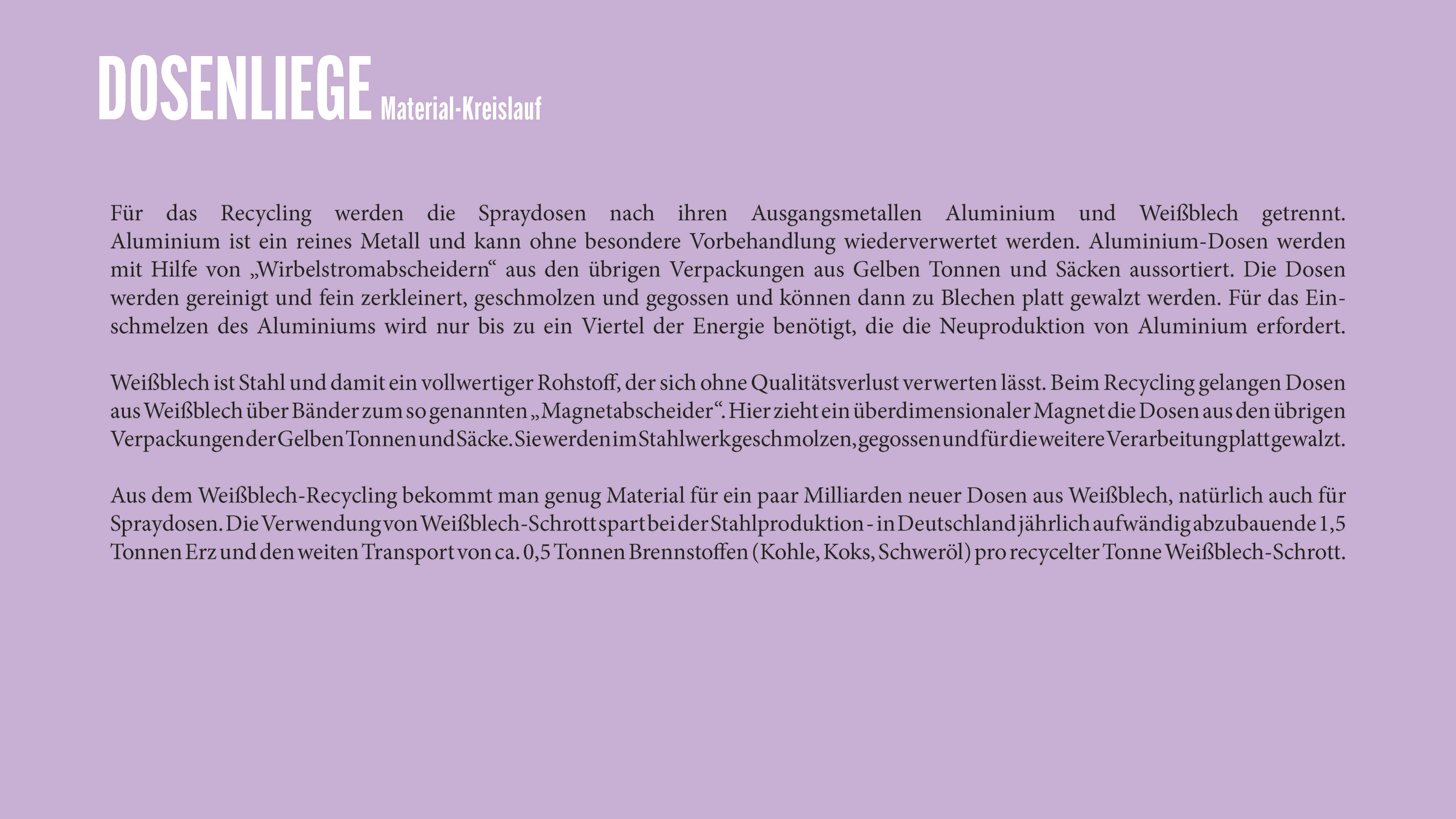 DOSENLIEGE Material-Kreislauf

Für das Recycling werden die Spraydosen nach ihren Ausgangsmetallen Aluminium und Weißblech getrennt. Aluminium ist ein reines Metall und kann ohne besondere Vorbehandlung wiederverwertet werden. Aluminium-Dosen werden mit Hilfe von „Wirbelstromabscheidern“ aus den übrigen Verpackungen aus Gelben Tonnen und Säcken aussortiert. Die Dosen werden gereinigt und fein zerkleinert, geschmolzen und gegossen und können dann zu Blechen platt gewalzt werden. Für das Einschmelzen des Aluminiums wird nur bis zu ein Viertel der Energie benötigt, die die Neuproduktion von Aluminium erfordert.

Weißblech ist Stahl und damit ein vollwertiger Rohstoff, der sich ohne Qualitätsverlust verwerten lässt. Beim Recycling gelangen Dosen aus Weißblech über Bänder zum so genannten „Magnetabscheider“. Hier zieht ein überdimensionaler Magnet die Dosen aus den übrigen Verpackungen der Gelben Tonnen und Säcke. Sie werden im Stahlwerk geschmolzen, gegossen und für die weitere Verarbeitung platt gewalzt.

Aus dem Weißblech-Recycling bekommt man genug Material für ein paar Milliarden neuer Dosen aus Weißblech, natürlich auch für Spraydosen. Die Verwendung von Weißblech-Schrott spart bei der Stahlproduktion - in Deutschland jährlich aufwändig abzubauende 1,5 Tonnen Erz und den weiten Transport von ca. 0,5 Tonnen Brennstoffen (Kohle, Koks, Schweröl) pro recycelter Tonne Weißblech-Schrott.